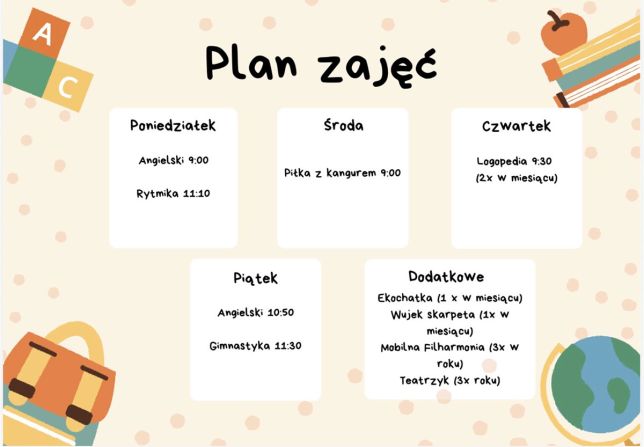 A
C

Plan zajęć

Poniedziałek

Angielski 9:00

Rytmika 11:10

Środa

Piłka z kangurem 9:00

Czwartek

Logopedia 9:30
(2x w miesiącu)

Piątek

Angielski 10:50

Gimnastyka 11:30

Dodatkowe

Ekochatka (1 x w miesiącu)
Wujek skarpeta (1x w miesiącu)
Mobilna Filharmonia (3x w roku)
Teatrzyk (3x roku)